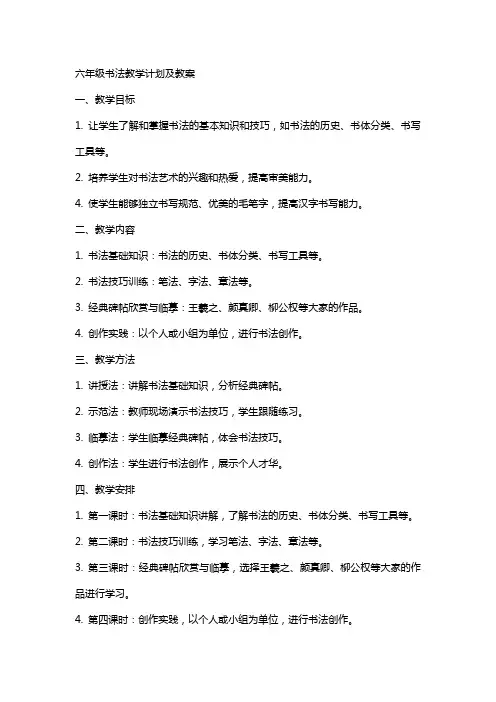 六年级书法教学计划及教案

一、教学目标

1. 让学生了解和掌握书法的基本知识和技巧，如书法的历史、书体分类、书写工具等。

2. 培养学生对书法艺术的兴趣和热爱，提高审美能力。

4. 使学生能够独立书写规范、优美的毛笔字，提高汉字书写能力。

二、教学内容

1. 书法基础知识：书法的历史、书体分类、书写工具等。

2. 书法技巧训练：笔法、字法、章法等。

3. 经典碑帖欣赏与临摹：王羲之、颜真卿、柳公权等大家的作品。

4. 创作实践：以个人或小组为单位，进行书法创作。

三、教学方法

1. 讲授法：讲解书法基础知识，分析经典碑帖。

2. 示范法：教师现场演示书法技巧，学生跟随练习。

3. 临摹法：学生临摹经典碑帖，体会书法技巧。

4. 创作法：学生进行书法创作，展示个人才华。

四、教学安排

1. 第一课时：书法基础知识讲解，了解书法的历史、书体分类、书写工具等。

2. 第二课时：书法技巧训练，学习笔法、字法、章法等。

3. 第三课时：经典碑帖欣赏与临摹，选择王羲之、颜真卿、柳公权等大家的作品进行学习。

4. 第四课时：创作实践，以个人或小组为单位，进行书法创作。